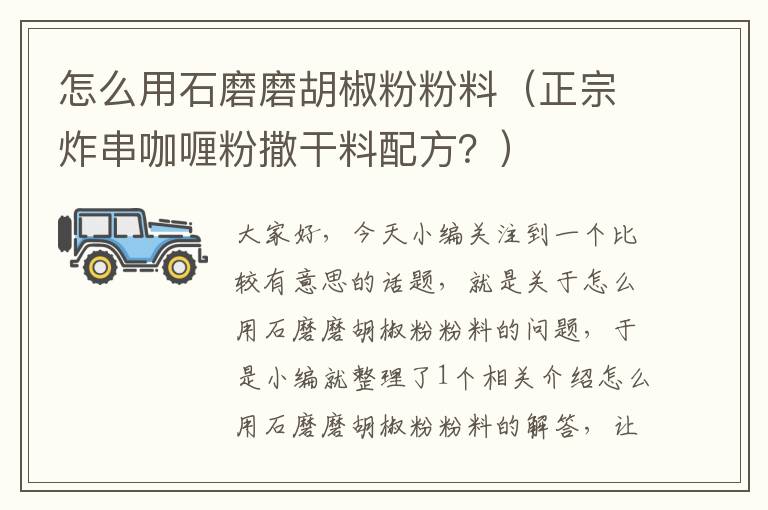 怎么用石磨磨胡椒粉粉料（正宗炸串咖喱粉撒干料配方？）

大家好，今天小编关注到一个比较有意思的话题，就是关于怎么用石磨磨胡椒粉粉料的问题，于是小编就整理了1个相关介绍怎么用石磨磨胡椒粉粉料的解答，让